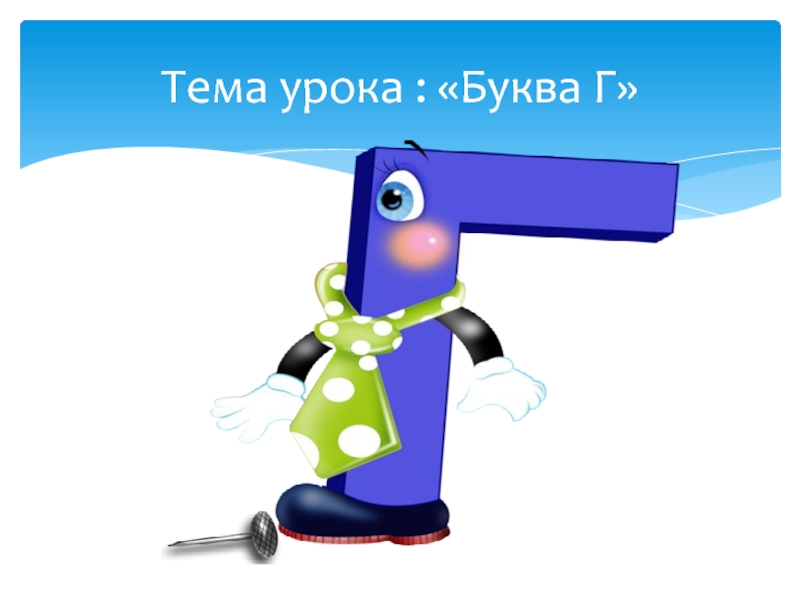 Тема урока : «Буква Г»